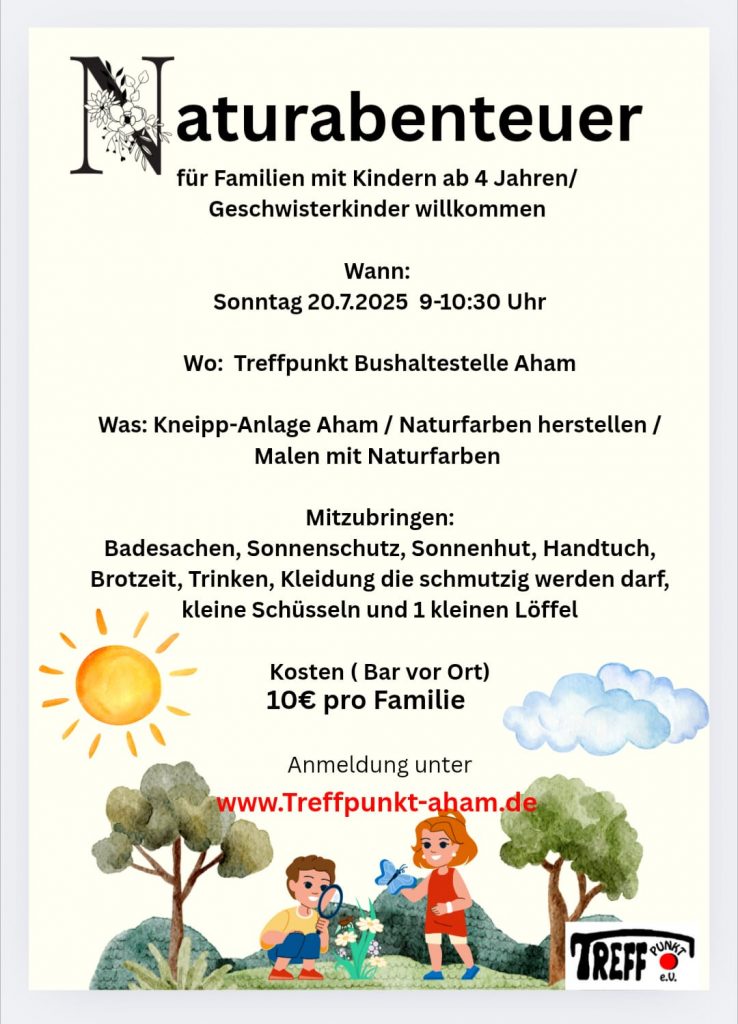 Naturabenteuer

für Familien mit Kindern ab 4 Jahren/ Geschwisterkinder willkommen

Wann:
Sonntag 20.7.2025 9-10:30 Uhr

Wo: Treffpunkt Bushaltestelle Aham

Was: Kneipp-Anlage Aham / Naturfarben herstellen / Malen mit Naturfarben

Mitzubringen:
Badesachen, Sonnenschutz, Sonnenhut, Handtuch, Brotzeit, Trinken, Kleidung die schmutzig werden darf, kleine Schüsseln und 1 kleinen Löffel

Kosten ( Bar vor Ort)
10€ pro Familie

Anmeldung unter
www.Treffpunkt-aham.de

TREFF PUNKT e.V.